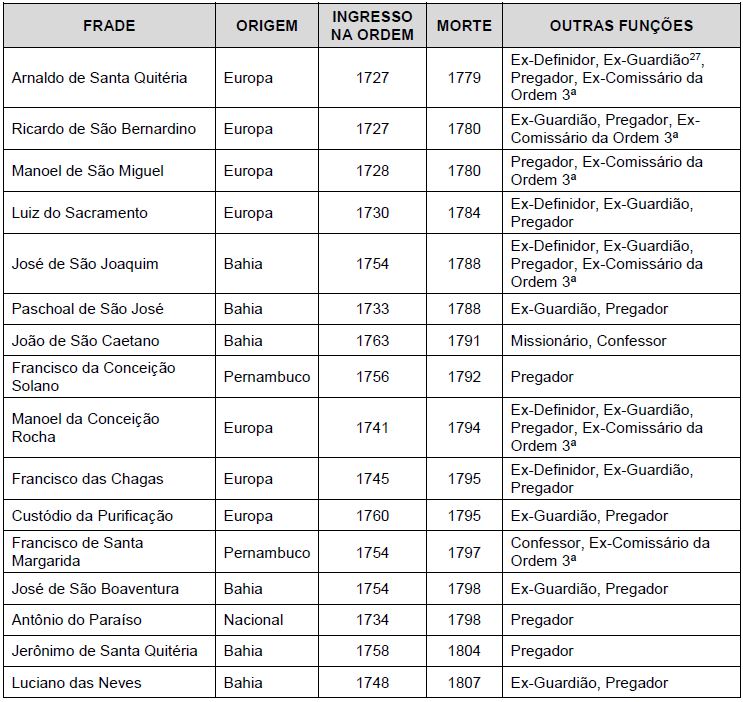 | FRADE | ORIGEM | INGRESSO NA ORDEM | MORTE | OUTRAS FUNÇÕES |
|---|---|---|---|---|
| Arnaldo de Santa Quitéria | Europa | 1727 | 1779 | Ex-Definidor, Ex-Guardião$^{27}$, Pregador, Ex-Comissário da Ordem 3ª |
| Ricardo de São Bernardino | Europa | 1727 | 1780 | Ex-Guardião, Pregador, Ex-Comissário da Ordem 3ª |
| Manoel de São Miguel | Europa | 1728 | 1780 | Pregador, Ex-Comissário da Ordem 3ª |
| Luiz do Sacramento | Europa | 1730 | 1784 | Ex-Definidor, Ex-Guardião, Pregador |
| José de São Joaquim | Bahia | 1754 | 1788 | Ex-Definidor, Ex-Guardião, Pregador, Ex-Comissário da Ordem 3ª |
| Paschoal de São José | Bahia | 1733 | 1788 | Ex-Guardião, Pregador |
| João de São Caetano | Bahia | 1763 | 1791 | Missionário, Confessor |
| Francisco da Conceição Solano | Pernambuco | 1756 | 1792 | Pregador |
| Manoel da Conceição Rocha | Europa | 1741 | 1794 | Ex-Definidor, Ex-Guardião, Pregador, Ex-Comissário da Ordem 3ª |
| Francisco das Chagas | Europa | 1745 | 1795 | Ex-Definidor, Ex-Guardião, Pregador |
| Custódio da Purificação | Europa | 1760 | 1795 | Ex-Guardião, Pregador |
| Francisco de Santa Margarida | Pernambuco | 1754 | 1797 | Confessor, Ex-Comissário da Ordem 3ª |
| José de São Boaventura | Bahia | 1754 | 1798 | Ex-Guardião, Pregador |
| Antônio do Paraíso | Nacional | 1734 | 1798 | Pregador |
| Jerônimo de Santa Quitéria | Bahia | 1758 | 1804 | Pregador |
| Luciano das Neves | Bahia | 1748 | 1807 | Ex-Guardião, Pregador |